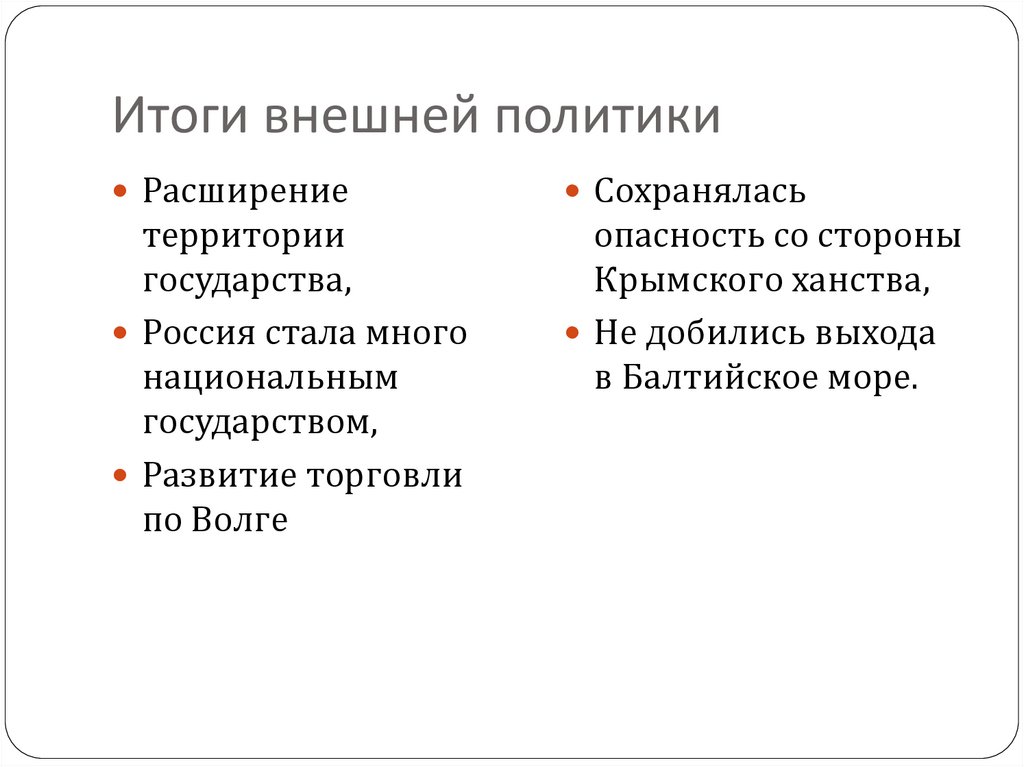 Итоги внешней политики

- Расширение территории государства,
- Россия стала много национальным государством,
- Развитие торговли по Волге

- Сохранялась опасность со стороны Крымского ханства,
- Не добились выхода в Балтийское море.